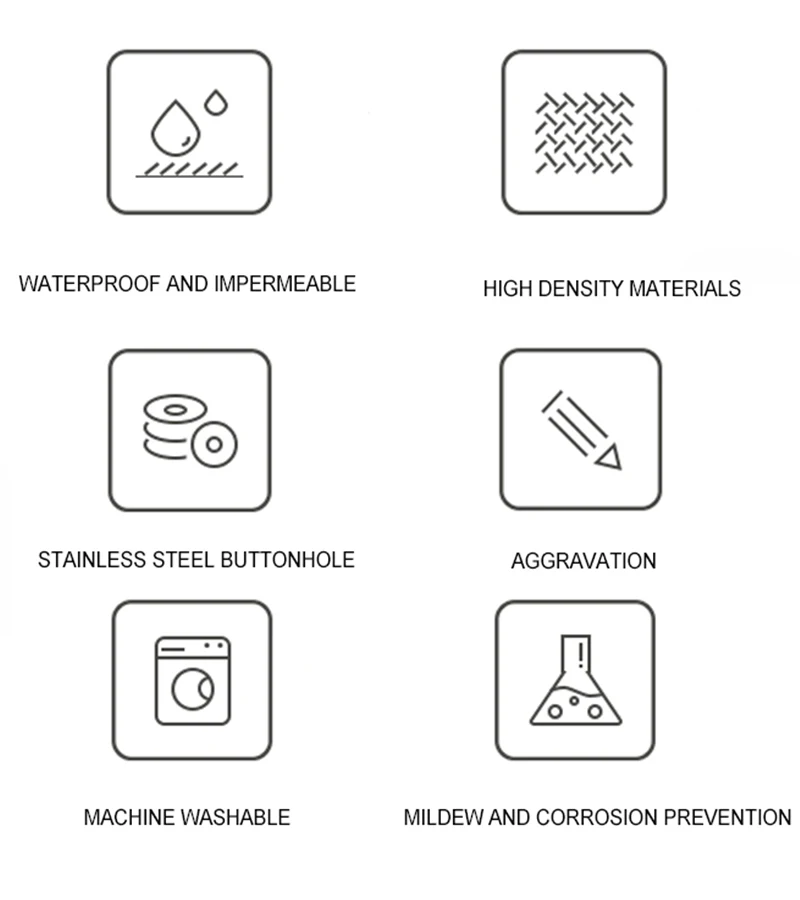 WATERPROOF AND IMPERMEABLE

HIGH DENSITY MATERIALS

STAINLESS STEEL BUTTONHOLE

AGGRAVATION

MACHINE WASHABLE

MILDEW AND CORROSION PREVENTION